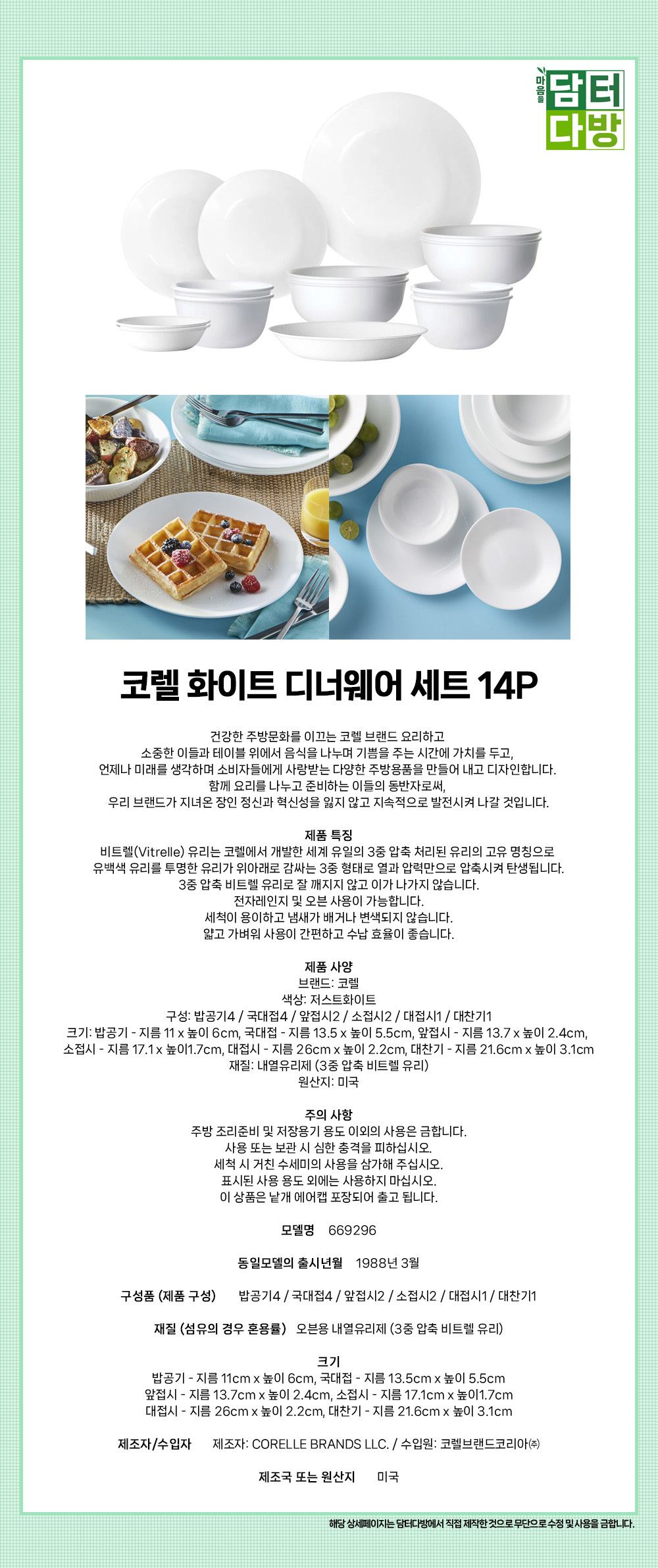 마음을 담터 다방

코렐 화이트 디너웨어 세트 14P

건강한 주방문화를 이끄는 코렐 브랜드 요리하고
소중한 이들과 테이블 위에서 음식을 나누며 기쁨을 주는 시간에 가치를 두고,
언제나 미래를 생각하며 소비자들에게 사랑받는 다양한 주방용품을 만들어 내고 디자인합니다.
함께 요리를 나누고 준비하는 이들의 동반자로써,
우리 브랜드가 지녀온 장인 정신과 혁신성을 잃지 않고 지속적으로 발전시켜 나갈 것입니다.

제품 특징
비트렐(Vitrelle) 유리는 코렐에서 개발한 세계 유일의 3중 압축 처리된 유리의 고유 명칭으로
유백색 유리를 투명한 유리가 위아래로 감싸는 3중 형태로 열과 압력만으로 압축시켜 탄생됩니다.
3중 압축 비트렐 유리로 잘 깨지지 않고 이가 나가지 않습니다.
전자레인지 및 오븐 사용이 가능합니다.
세척이 용이하고 냄새가 배거나 변색되지 않습니다.
얇고 가벼워 사용이 간편하고 수납 효율이 좋습니다.

제품 사양
브랜드: 코렐
색상: 저스트화이트
구성: 밥공기4 / 국대접4 / 앞접시2 / 소접시2 / 대접시1 / 대찬기1
크기: 밥공기 - 지름 11 x 높이 6cm, 국대접 - 지름 13.5 x 높이 5.5cm, 앞접시 - 지름 13.7 x 높이 2.4cm,
소접시 - 지름 17.1 x 높이1.7cm, 대접시 - 지름 26cm x 높이 2.2cm, 대찬기 - 지름 21.6cm x 높이 3.1cm
재질: 내열유리제 (3중 압축 비트렐 유리)
원산지: 미국

주의 사항
주방 조리준비 및 저장용기 용도 이외의 사용은 금합니다.
사용 또는 보관 시 심한 충격을 피하십시오.
세척 시 거친 수세미의 사용을 삼가해 주십시오.
표시된 사용 용도 외에는 사용하지 마십시오.
이 상품은 낱개 에어캡 포장되어 출고 됩니다.

모델명 669296

동일모델의 출시년월 1988년 3월

구성품 (제품 구성) 밥공기4 / 국대접4 / 앞접시2 / 소접시2 / 대접시1 / 대찬기1

재질 (섬유의 경우 혼용률) 오븐용 내열유리제 (3중 압축 비트렐 유리)

크기
밥공기 - 지름 11cm x 높이 6cm, 국대접 - 지름 13.5cm x 높이 5.5cm
앞접시 - 지름 13.7cm x 높이 2.4cm, 소접시 - 지름 17.1cm x 높이1.7cm
대접시 - 지름 26cm x 높이 2.2cm, 대찬기 - 지름 21.6cm x 높이 3.1cm

제조자/수입자 제조자: CORELLE BRANDS LLC. / 수입원: 코렐브랜드코리아㈜

제조국 또는 원산지 미국

해당 상세페이지는 담터다방에서 직접 제작한 것으로 무단으로 수정 및 사용을 금합니다.